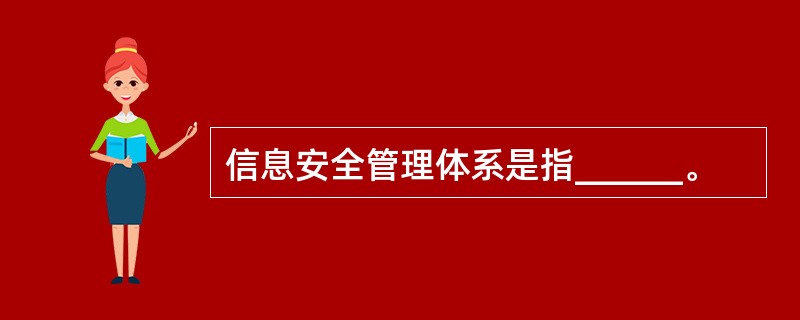 信息安全管理体系是指______。